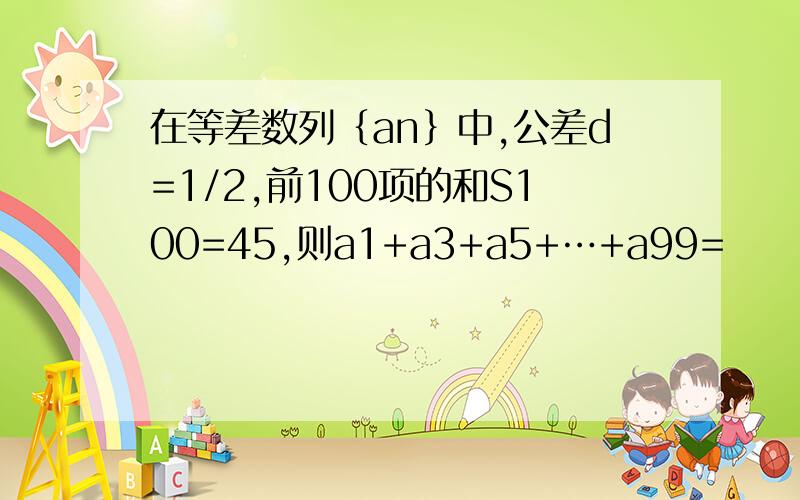 在等差数列｛an｝中,公差d=1/2,前100项的和S100=45,则a1+a3+a5+…+a99=

A
B
C